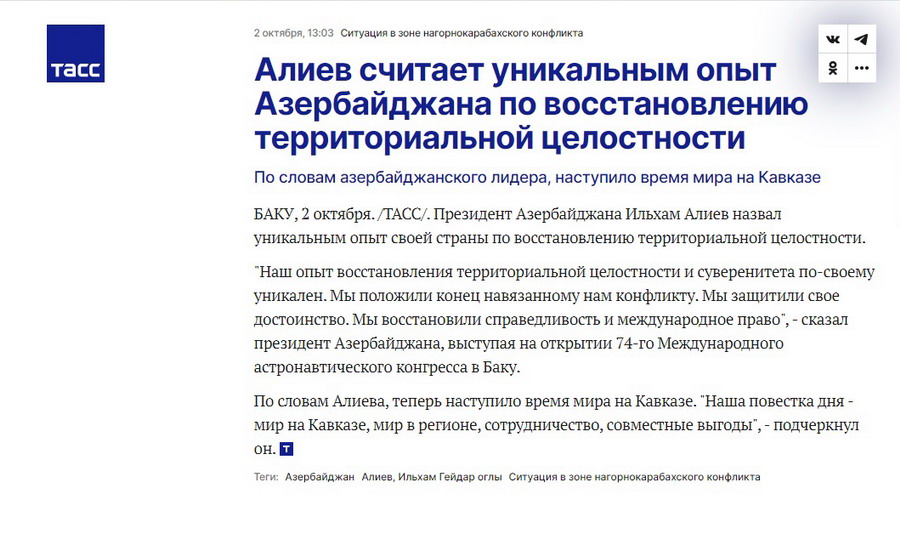 ТАСС

2 октября, 13:03 Ситуация в зоне нагорнокарабахского конфликта

Алиев считает уникальным опыт Азербайджана по восстановлению территориальной целостности

По словам азербайджанского лидера, наступило время мира на Кавказе

БАКУ, 2 октября. /ТАСС/. Президент Азербайджана Ильхам Алиев назвал уникальным опыт своей страны по восстановлению территориальной целостности.

"Наш опыт восстановления территориальной целостности и суверенитета по-своему уникален. Мы положили конец навязанному нам конфликту. Мы защитили свое достоинство. Мы восстановили справедливость и международное право", - сказал президент Азербайджана, выступая на открытии 74-го Международного астронавтического конгресса в Баку.

По словам Алиева, теперь наступило время мира на Кавказе. "Наша повестка дня - мир на Кавказе, мир в регионе, сотрудничество, совместные выгоды", - подчеркнул он. Т

Теги: Азербайджан Алиев, Ильхам Гейдар оглы Ситуация в зоне нагорнокарабахского конфликта